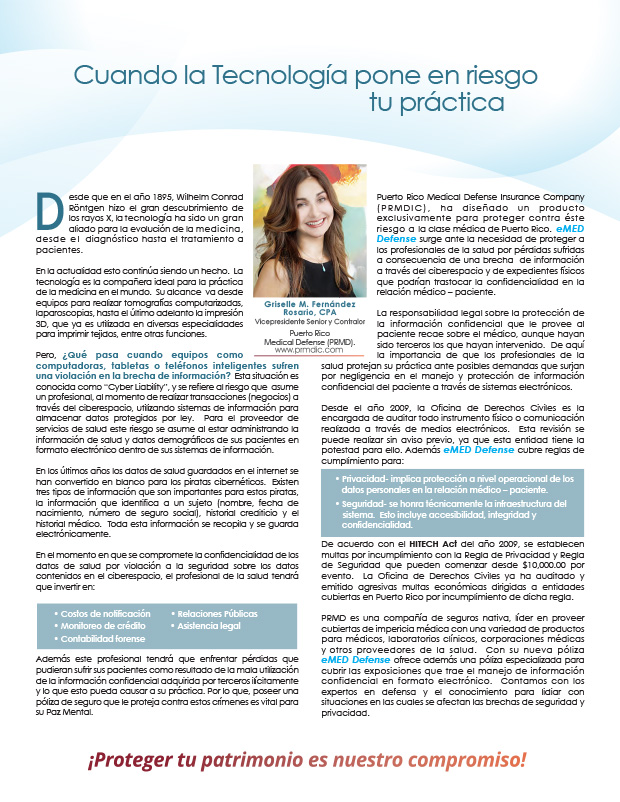 Cuando la Tecnología pone en riesgo tu práctica

Desde que en el año 1895, Wilhelm Conrad Röntgen hizo el gran descubrimiento de los rayos X, la tecnología ha sido un gran aliado para la evolución de la medicina, desde el diagnóstico hasta el tratamiento a pacientes.

En la actualidad esto continúa siendo un hecho. La tecnología es la compañera ideal para la práctica de la medicina en el mundo. Su alcance va desde equipos para realizar tomografías computarizadas, laparoscopías, hasta el último adelanto la impresión 3D, que ya es utilizada en diversas especialidades para imprimir tejidos, entre otras funciones.

Pero, ¿Qué pasa cuando equipos como computadoras, tabletas o teléfonos inteligentes sufren una violación en la brecha de información? Esta situación es conocida como "Cyber Liability", y se refiere al riesgo que asume un profesional, al momento de realizar transacciones (negocios) a través del ciberespacio, utilizando sistemas de información para almacenar datos protegidos por ley. Para el proveedor de servicios de salud este riesgo se asume al estar administrando la información de salud y datos demográficos de sus pacientes en formato electrónico dentro de sus sistemas de información.

En los últimos años los datos de salud guardados en el internet se han convertido en blanco para los piratas cibernéticos. Existen tres tipos de información que son importantes para estos piratas, la información que identifica a un sujeto (nombre, fecha de nacimiento, número de seguro social), historial crediticio y el historial médico. Toda esta información se recopila y se guarda electrónicamente.

En el momento en que se compromete la confidencialidad de los datos de salud por violación a la seguridad sobre los datos contenidos en el ciberespacio, el profesional de la salud tendrá que invertir en:

• Costos de notificación
• Monitoreo de crédito
• Contabilidad forense
• Relaciones Públicas
• Asistencia legal

Además este profesional tendrá que enfrentar pérdidas que pudieran sufrir sus pacientes como resultado de la mala utilización de la información confidencial adquirida por terceros ilícitamente y lo que esto pueda causar a su práctica. Por lo que, poseer una póliza de seguro que le proteja contra estos crímenes es vital para su Paz Mental.

Griselle M. Fernández Rosario, CPA
Vicepresidente Senior y Contralor
Puerto Rico Medical Defense (PRMD).
www.prmdic.com

Puerto Rico Medical Defense Insurance Company (PRMDIC), ha diseñado un producto exclusivamente para proteger contra éste riesgo a la clase médica de Puerto Rico. eMED Defense surge ante la necesidad de proteger a los profesionales de la salud por pérdidas sufridas a consecuencia de una brecha de información a través del ciberespacio y de expedientes físicos que podrían trastocar la confidencialidad en la relación médico – paciente.

La responsabilidad legal sobre la protección de la información confidencial que le provee al paciente recae sobre el médico, aunque hayan sido terceros los que hayan intervenido. De aquí la importancia de que los profesionales de la salud protejan su práctica ante posibles demandas que surjan por negligencia en el manejo y protección de información confidencial del paciente a través de sistemas electrónicos.

Desde el año 2009, la Oficina de Derechos Civiles es la encargada de auditar todo instrumento físico o comunicación realizada a través de medios electrónicos. Esta revisión se puede realizar sin aviso previo, ya que esta entidad tiene la potestad para ello. Además eMED Defense cubre reglas de cumplimiento para:

• Privacidad- implica protección a nivel operacional de los datos personales en la relación médico – paciente.
• Seguridad- se honra técnicamente la infraestructura del sistema. Esto incluye accesibilidad, integridad y confidencialidad.

De acuerdo con el HITECH Act del año 2009, se establecen multas por incumplimiento con la Regla de Privacidad y Regla de Seguridad que pueden comenzar desde $10,000.00 por evento. La Oficina de Derechos Civiles ya ha auditado y emitido agresivas multas económicas dirigidas a entidades cubiertas en Puerto Rico por incumplimiento de dicha regla.

PRMD es una compañía de seguros nativa, líder en proveer cubiertas de impericia médica con una variedad de productos para médicos, laboratorios clínicos, corporaciones médicas y otros proveedores de la salud. Con su nueva póliza eMED Defense ofrece además una póliza especializada para cubrir las exposiciones que trae el manejo de información confidencial en formato electrónico. Contamos con los expertos en defensa y el conocimiento para lidiar con situaciones en las cuales se afectan las brechas de seguridad y privacidad.

¡Proteger tu patrimonio es nuestro compromiso!